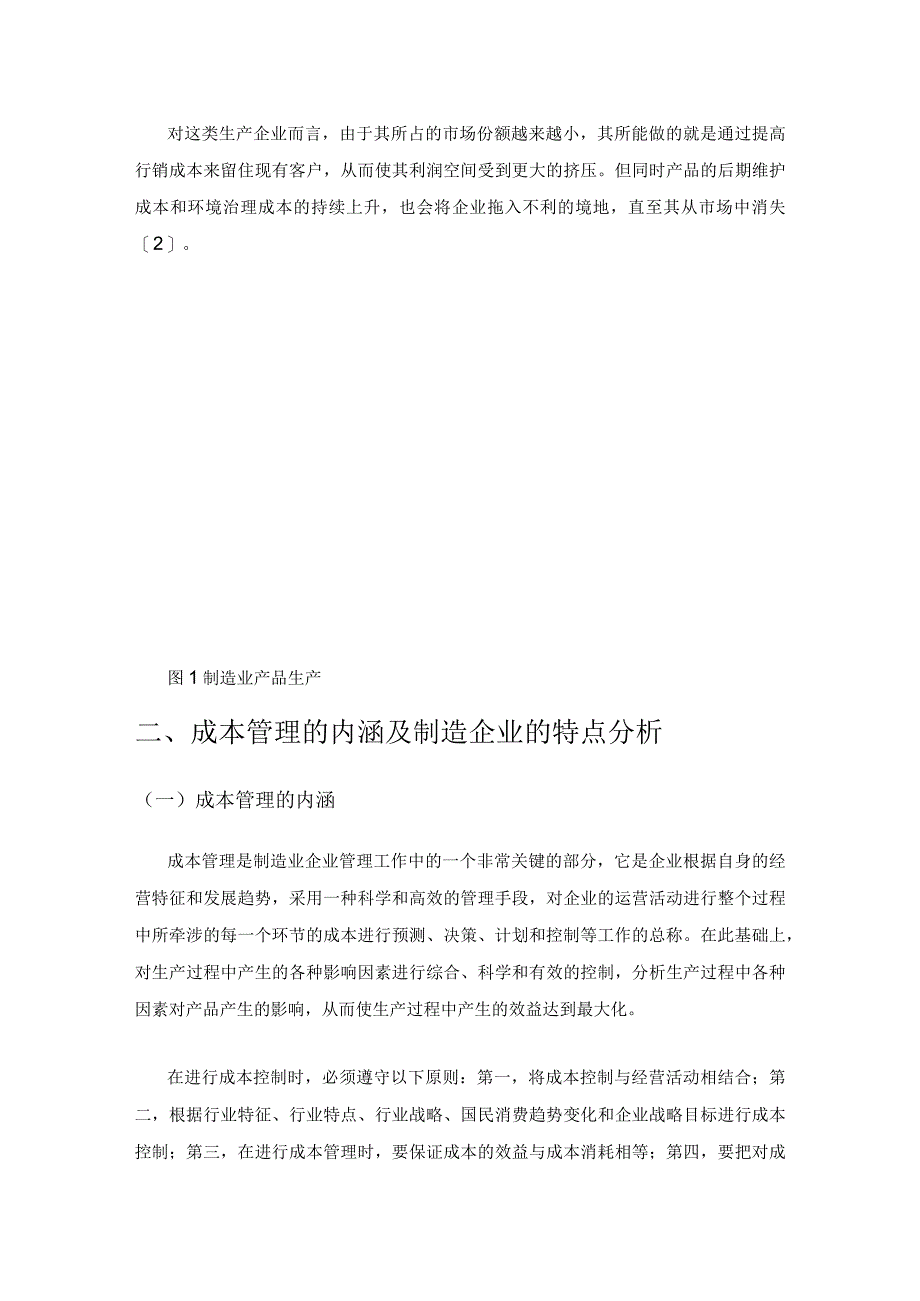 对这类生产企业而言，由于其所占的市场份额越来越小，其所能做的就是通过提高行销成本来留住现有客户，从而使其利润空间受到更大的挤压。但同时产品的后期维护成本和环境治理成本的持续上升，也会将企业拖入不利的境地，直至其从市场中消失〔2〕。

图1制造业产品生产

二、成本管理的内涵及制造企业的特点分析

（一）成本管理的内涵

成本管理是制造业企业管理工作中的一个非常关键的部分，它是企业根据自身的经营特征和发展趋势，采用一种科学和高效的管理手段，对企业的运营活动进行整个过程中所牵涉的每一个环节的成本进行预测、决策、计划和控制等工作的总称。在此基础上，对生产过程中产生的各种影响因素进行综合、科学和有效的控制，分析生产过程中各种因素对产品产生的影响，从而使生产过程中产生的效益达到最大化。

在进行成本控制时，必须遵守以下原则：第一，将成本控制与经营活动相结合；第二，根据行业特征、行业特点、行业战略、国民消费趋势变化和企业战略目标进行成本控制；第三，在进行成本管理时，要保证成本的效益与成本消耗相等；第四，要把对成